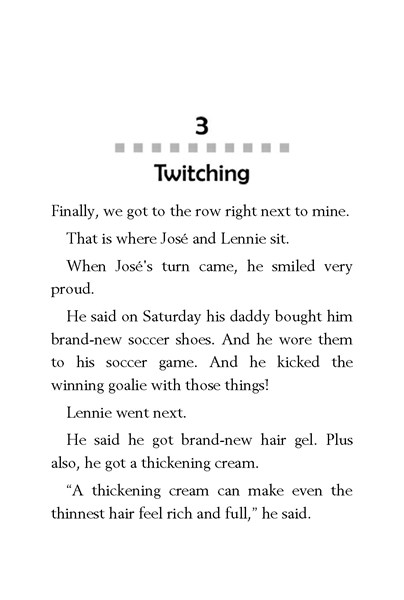 3

Twitching

Finally, we got to the row right next to mine.

That is where José and Lennie sit.

When José's turn came, he smiled very proud.

He said on Saturday his daddy bought him brand-new soccer shoes. And he wore them to his soccer game. And he kicked the winning goalie with those things!

Lennie went next.

He said he got brand-new hair gel. Plus also, he got a thickening cream.

"A thickening cream can make even the thinnest hair feel rich and full," he said.